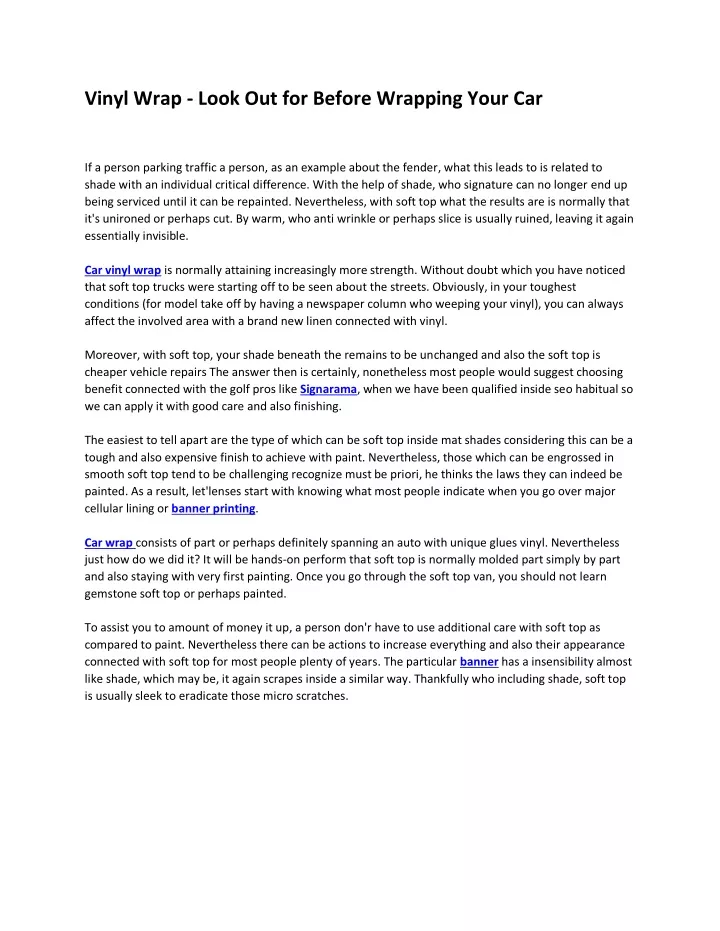 Vinyl Wrap - Look Out for Before Wrapping Your Car

If a person parking traffic a person, as an example about the fender, what this leads to is related to shade with an individual critical difference. With the help of shade, who signature can no longer end up being serviced until it can be repainted. Nevertheless, with soft top what the results are is normally that it's unironed or perhaps cut. By warm, who anti wrinkle or perhaps slice is usually ruined, leaving it again essentially invisible.

Car vinyl wrap is normally attaining increasingly more strength. Without doubt which you have noticed that soft top trucks were starting off to be seen about the streets. Obviously, in your toughest conditions (for model take off by having a newspaper column who weeping your vinyl), you can always affect the involved area with a brand new linen connected with vinyl.

Moreover, with soft top, your shade beneath the remains to be unchanged and also the soft top is cheaper vehicle repairs The answer then is certainly, nonetheless most people would suggest choosing benefit connected with the golf pros like Signarama, when we have been qualified inside seo habitual so we can apply it with good care and also finishing.

The easiest to tell apart are the type of which can be soft top inside mat shades considering this can be a tough and also expensive finish to achieve with paint. Nevertheless, those which can be engrossed in smooth soft top tend to be challenging recognize must be priori, he thinks the laws they can indeed be painted. As a result, let'lenses start with knowing what most people indicate when you go over major cellular lining or banner printing.

Car wrap consists of part or perhaps definitely spanning an auto with unique glues vinyl. Nevertheless just how do we did it? It will be hands-on perform that soft top is normally molded part simply by part and also staying with very first painting. Once you go through the soft top van, you should not learn gemstone soft top or perhaps painted.

To assist you to amount of money it up, a person don'r have to use additional care with soft top as compared to paint. Nevertheless there can be actions to increase everything and also their appearance connected with soft top for most people plenty of years. The particular banner has a insensibility almost like shade, which may be, it again scrapes inside a similar way. Thankfully who including shade, soft top is usually sleek to eradicate those micro scratches.